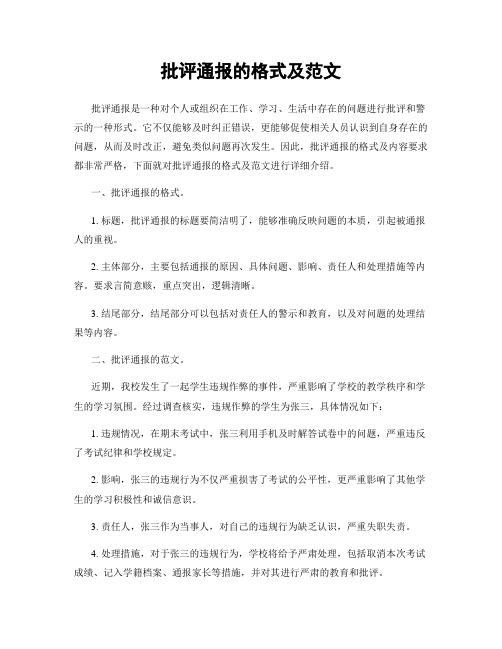 批评通报的格式及范文

批评通报是一种对个人或组织在工作、学习、生活中存在的问题进行批评和警示的一种形式。它不仅能够及时纠正错误，更能够促使相关人员认识到自身存在的问题，从而及时改正，避免类似问题再次发生。因此，批评通报的格式及内容要求都非常严格，下面就对批评通报的格式及范文进行详细介绍。

一、批评通报的格式。

1. 标题，批评通报的标题要简洁明了，能够准确反映问题的本质，引起被通报人的重视。

2. 主体部分，主要包括通报的原因、具体问题、影响、责任人和处理措施等内容。要求言简意赅，重点突出，逻辑清晰。

3. 结尾部分，结尾部分可以包括对责任人的警示和教育，以及对问题的处理结果等内容。

二、批评通报的范文。

近期，我校发生了一起学生违规作弊的事件，严重影响了学校的教学秩序和学生的学习氛围。经过调查核实，违规作弊的学生为张三，具体情况如下：

1. 违规情况，在期末考试中，张三利用手机及时解答试卷中的问题，严重违反了考试纪律和学校规定。

2. 影响，张三的违规行为不仅严重损害了考试的公平性，更严重影响了其他学生的学习积极性和诚信意识。

3. 责任人，张三作为当事人，对自己的违规行为缺乏认识，严重失职失责。

4. 处理措施，对于张三的违规行为，学校将给予严肃处理，包括取消本次考试成绩、记入学籍档案、通报家长等措施，并对其进行严肃的教育和批评。